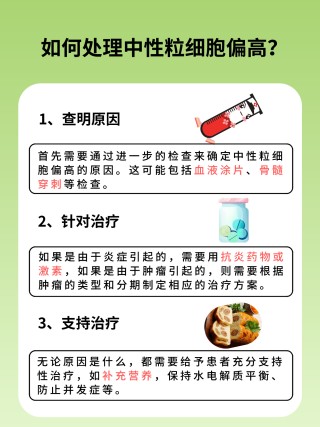 如何处理中性粒细胞偏高?

1、查明原因

首先需要通过进一步的检查来确定中性粒细胞偏高的原因。这可能包括血液涂片、骨髓穿刺等检查。

2、针对治疗

如果是由于炎症引起的，需要用抗炎药物或激素，如果是由于肿瘤引起的，则需要根据肿瘤的类型和分期制定相应的治疗方案。

3、支持治疗

无论原因是什么，都需要给予患者充分支持性治疗，如补充营养，保持水电解质平衡、防止并发症等。